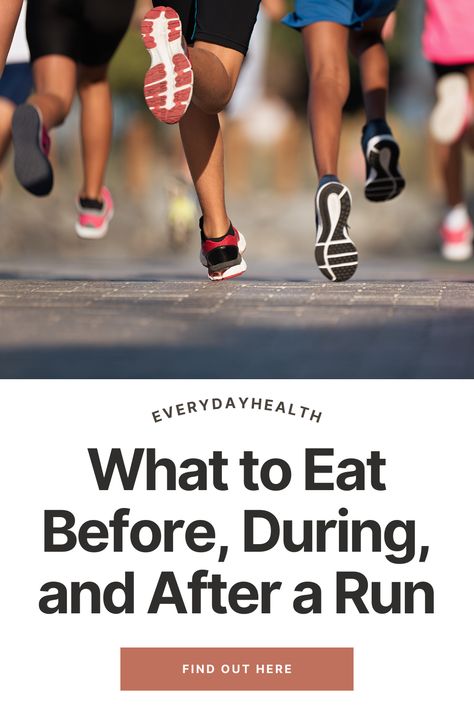 EVERYDAYHEALTH

What to Eat Before, During, and After a Run

FIND OUT HERE